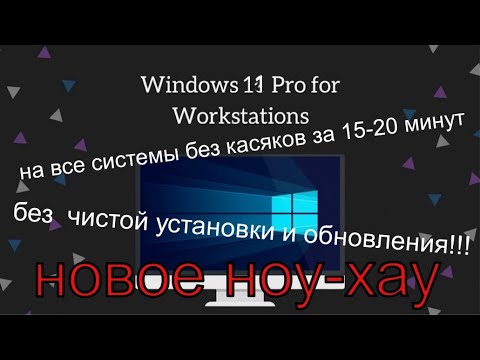 Windows 11 Pro for Workstations

на все системы без касяков за 15-20 минут

без чистой установки и обновления!!!

новое ноу-хау